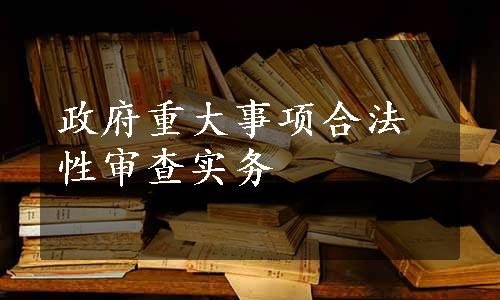 政府重大事项合法性审查实务